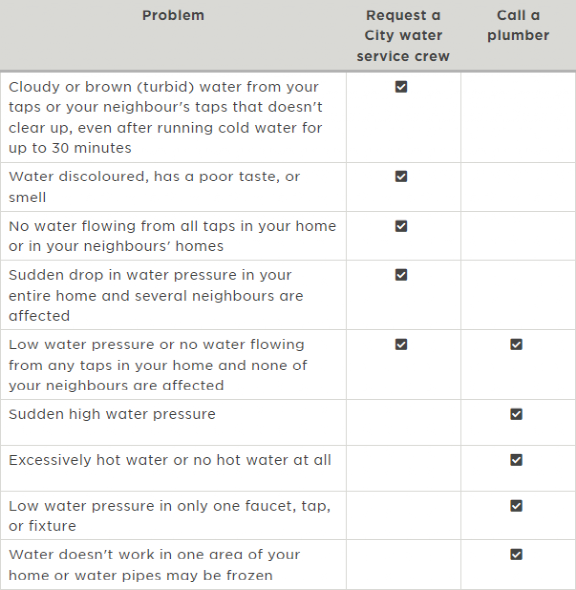 | Problem | Request a City water service crew | Call a plumber |
|---|---|---|
| Cloudy or brown (turbid) water from your taps or your neighbour's taps that doesn't clear up, even after running cold water for up to 30 minutes | ☑ | |
| Water discoloured, has a poor taste, or smell | ☑ | |
| No water flowing from all taps in your home or in your neighbours' homes | ☑ | |
| Sudden drop in water pressure in your entire home and several neighbours are affected | ☑ | |
| Low water pressure or no water flowing from any taps in your home and none of your neighbours are affected | ☑ | ☑ |
| Sudden high water pressure | | ☑ |
| Excessively hot water or no hot water at all | | ☑ |
| Low water pressure in only one faucet, tap, or fixture | | ☑ |
| Water doesn't work in one area of your home or water pipes may be frozen | | ☑ |